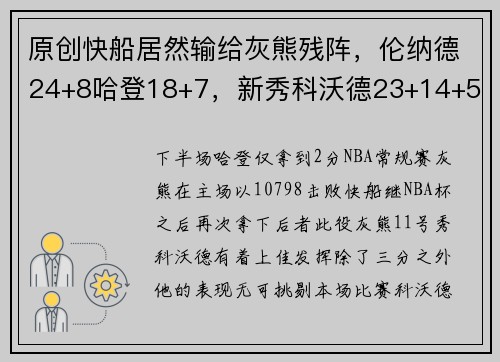 原创快船居然输给灰熊残阵，伦纳德24+8哈登18+7，新秀科沃德23+14+5

下半场哈登仅拿到2分NBA常规赛灰熊在主场以10798击败快船继NBA杯之后再次拿下后者此役灰熊11号秀科沃德有着上佳发挥除了三分之外他的表现无可挑剔本场比赛科沃德